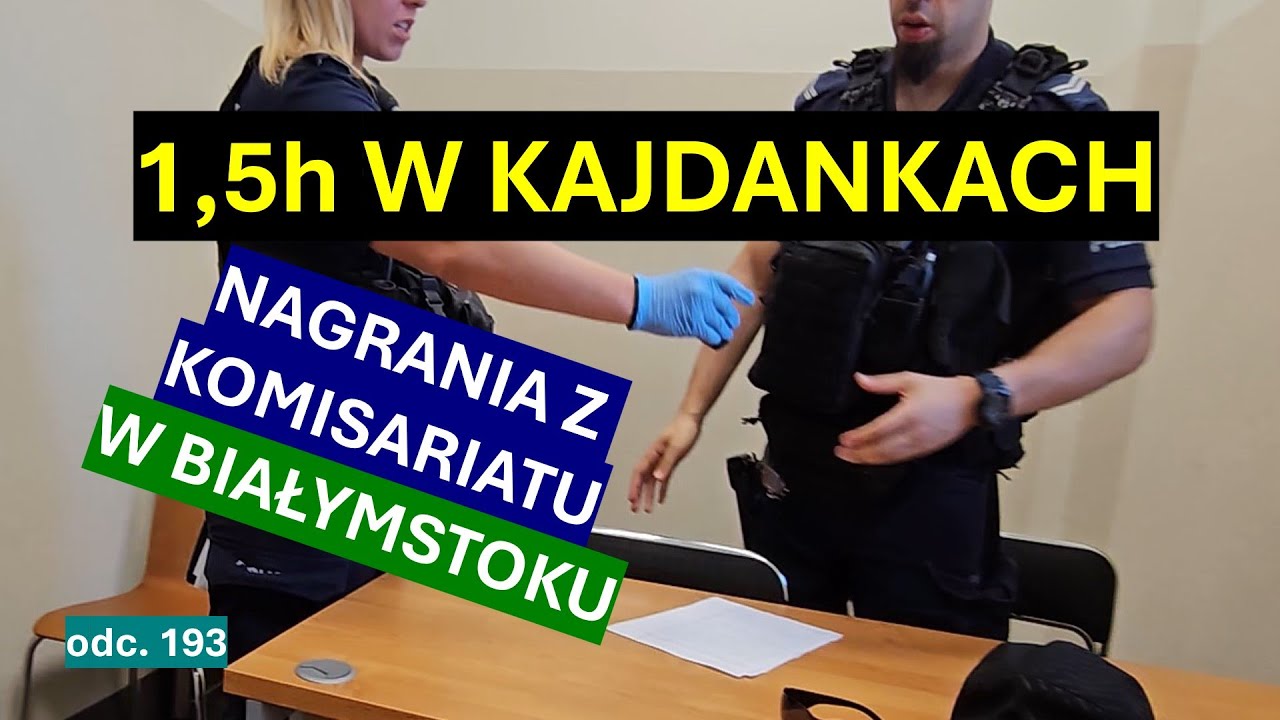 1,5h W KAJDANKACH

NAGRANIA Z KOMISARIATU W BIAŁYMSTOKU

odc. 193